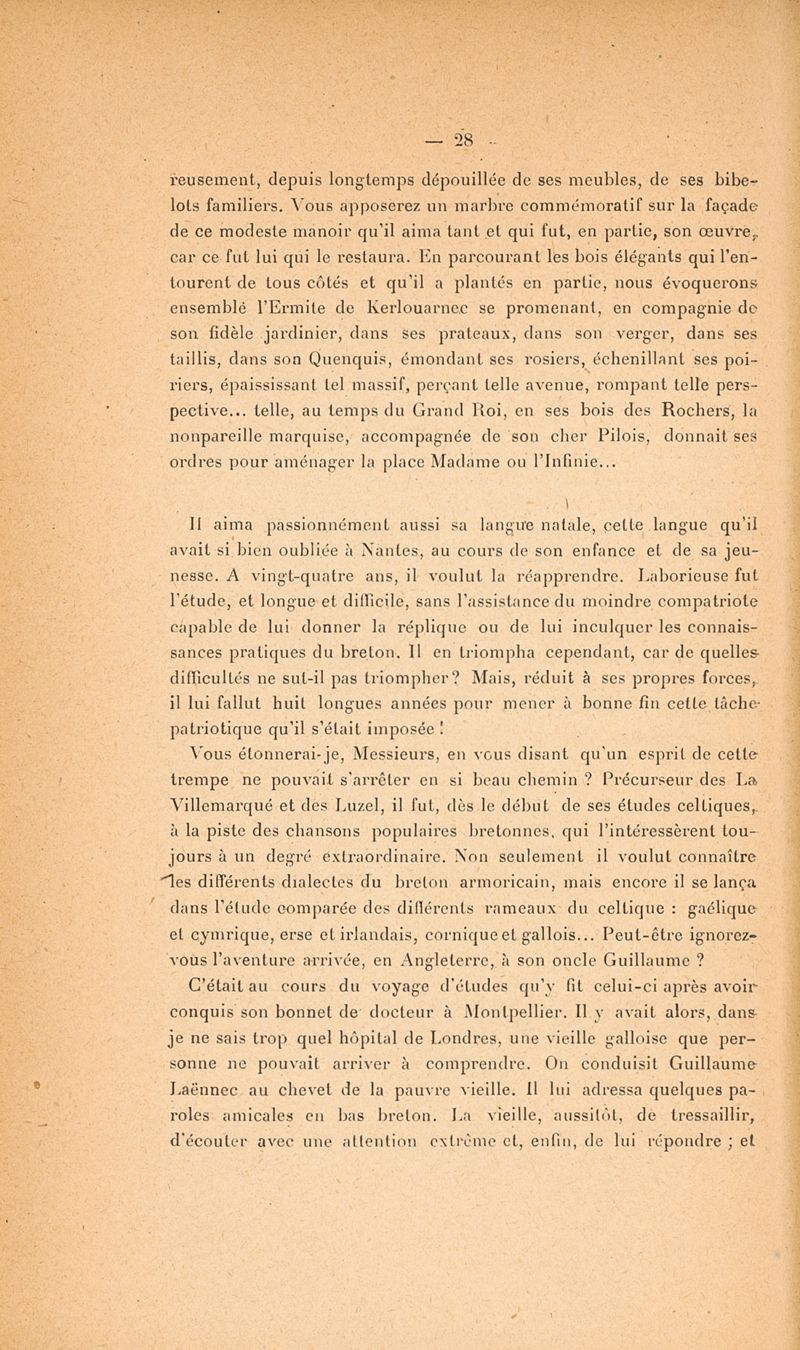 — 28 —

reusement, depuis longtemps dépouillée de ses meubles, de ses bibelots familiers. Vous apposerez un marbre commémoratif sur la façade de ce modeste manoir qu'il aima tant et qui fut, en partie, son œuvre, car ce fut lui qui le restaura. En parcourant les bois élégants qui l'entourent de tous côtés et qu'il a plantés en partie, nous évoquerons ensemble l'Ermite de Kerlouarnec se promenant, en compagnie de son fidèle jardinier, dans ses prateaux, dans son verger, dans ses taillis, dans son Quenquis, émondant ses rosiers, échenillant ses poiriers, épaississant tel massif, perçant telle avenue, rompant telle perspective... telle, au temps du Grand Roi, en ses bois des Rochers, la nonpareille marquise, accompagnée de son cher Pilois, donnait ses ordres pour aménager la place Madame ou l'Infinie...

Il aima passionnément aussi sa langue natale, cette langue qu'il avait si bien oubliée à Nantes, au cours de son enfance et de sa jeunesse. A vingt-quatre ans, il voulut la réapprendre. Laborieuse fut l'étude, et longue et difficile, sans l'assistance du moindre compatriote capable de lui donner la réplique ou de lui inculquer les connaissances pratiques du breton. Il en triompha cependant, car de quelles difficultés ne sut-il pas triompher? Mais, réduit à ses propres forces, il lui fallut huit longues années pour mener à bonne fin cette tâche patriotique qu'il s'était imposée !

Vous étonnerai-je, Messieurs, en vous disant qu'un esprit de cette trempe ne pouvait s'arrêter en si beau chemin ? Précurseur des La Villemarqué et des Luzel, il fut, dès le début de ses études celtiques, à la piste des chansons populaires bretonnes, qui l'intéressèrent toujours à un degré extraordinaire. Non seulement il voulut connaître les différents dialectes du breton armoricain, mais encore il se lança dans l'étude comparée des différents rameaux du celtique : gaélique et cymrique, erse et irlandais, cornique et gallois... Peut-être ignorez-vous l'aventure arrivée, en Angleterre, à son oncle Guillaume ?

C'était au cours du voyage d'études qu'y fit celui-ci après avoir conquis son bonnet de docteur à Montpellier. Il y avait alors, dans je ne sais trop quel hôpital de Londres, une vieille galloise que personne ne pouvait arriver à comprendre. On conduisit Guillaume Laënnec au chevet de la pauvre vieille. Il lui adressa quelques paroles amicales en bas breton. La vieille, aussitôt, de tressaillir, d'écouter avec une attention extrême et, enfin, de lui répondre ; et